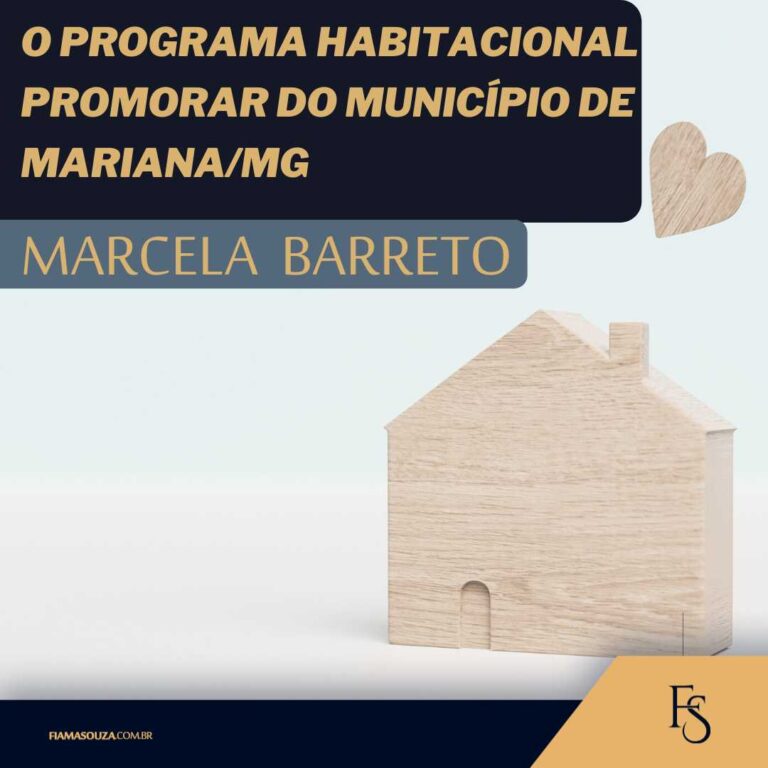 O PROGRAMA HABITACIONAL PROMORAR DO MUNICÍPIO DE MARIANA/MG

MARCELA BARRETO

FIAMASOUZA.COM.BR

FS